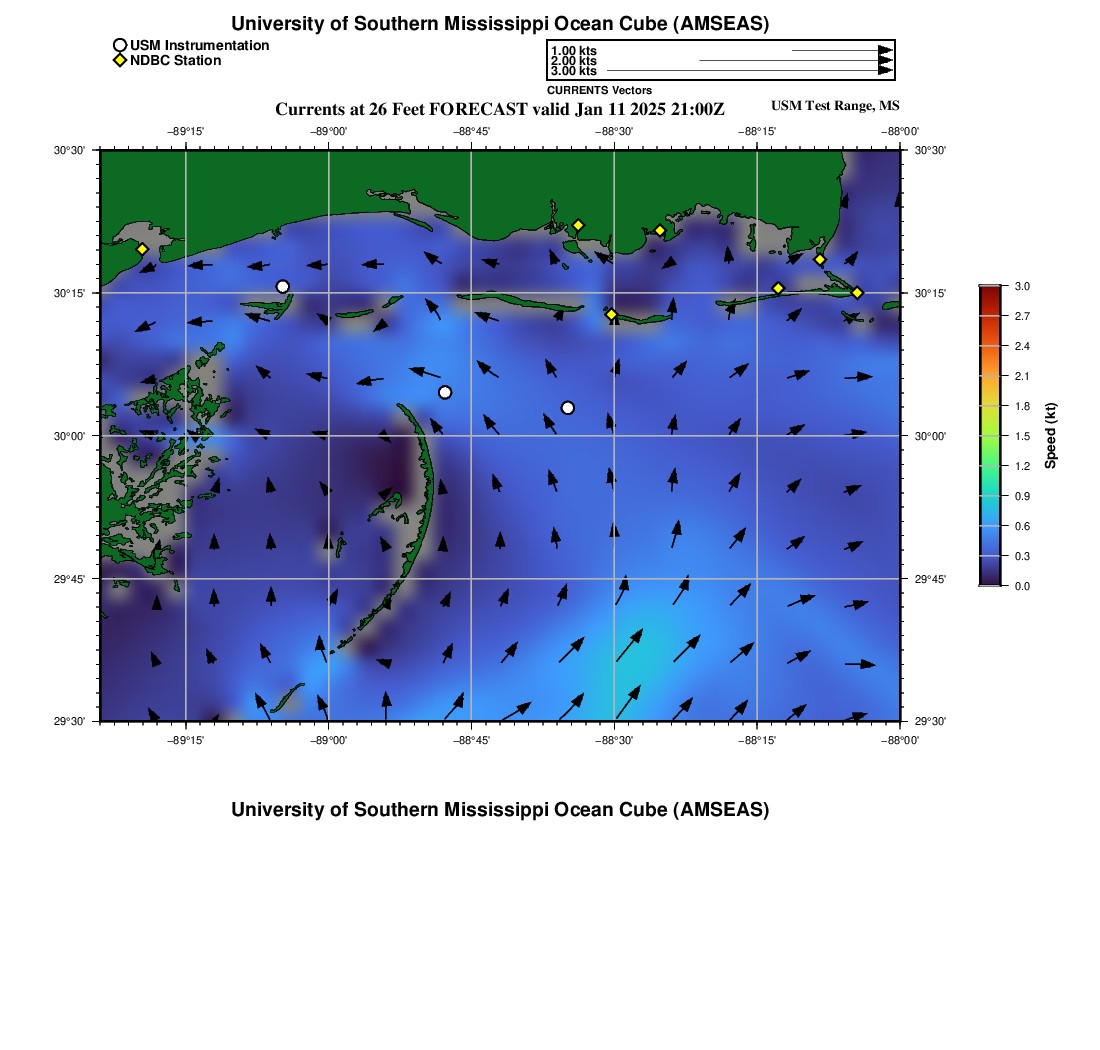 University of Southern Mississippi Ocean Cube (AMSEAS)

USM Instrumentation
NDBC Station

1.00 kts
2.00 kts
3.00 kts

CURRENTS Vectors

Currents at 26 Feet FORECAST valid Jan 11 2025 21:00Z

USM Test Range, MS

−89°15' −89°00' −88°45' −88°30' −88°15' −88°00'

30°30'
30°15'
30°00'
29°45'
29°30'

30°30'
30°15'
30°00'
29°45'
29°30'

−89°15' −89°00' −88°45' −88°30' −88°15' −88°00'

3.0
2.7
2.4
2.1
1.8
1.5
1.2
0.9
0.6
0.3
0.0

Speed (kt)

University of Southern Mississippi Ocean Cube (AMSEAS)